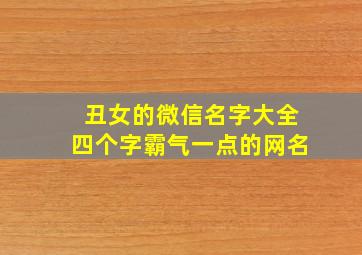 丑女的微信名字大全
四个字霸气一点的网名